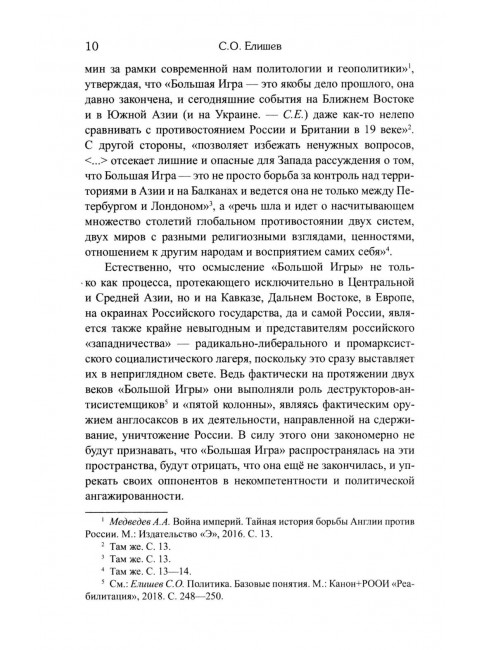 10 С.О. Елишев

мин за рамки современной нам политологии и геополитики»$^1$, утверждая, что «Большая Игра — это якобы дело прошлого, она давно закончена, и сегодняшние события на Ближнем Востоке и в Южной Азии (и на Украине. — С.Е.) даже как-то нелепо сравнивать с противостоянием России и Британии в 19 веке»$^2$. С другой стороны, «позволяет избежать ненужных вопросов, <...> отсекает лишние и опасные для Запада рассуждения о том, что Большая Игра — это не просто борьба за контроль над территориями в Азии и на Балканах и ведется она не только между Петербургом и Лондоном»$^3$, а «речь шла и идет о насчитывающем множество столетий глобальном противостоянии двух систем, двух миров с разными религиозными взглядами, ценностями, отношением к другим народам и восприятием самих себя»$^4$.

Естественно, что осмысление «Большой Игры» не только как процесса, протекающего исключительно в Центральной и Средней Азии, но и на Кавказе, Дальнем Востоке, в Европе, на окраинах Российского государства, да и самой России, является также крайне невыгодным и представителям российского «западничества» — радикально-либерального и промарксистского социалистического лагеря, поскольку это сразу выставляет их в неприглядном свете. Ведь фактически на протяжении двух веков «Большой Игры» они выполняли роль деструкторов-антисистемщиков$^5$ и «пятой колонны», являясь фактическим оружием англосаксов в их деятельности, направленной на сдерживание, уничтожение России. В силу этого они закономерно не будут признавать, что «Большая Игра» распространялась на эти пространства, будут отрицать, что она ещё не закончилась, и упрекать своих оппонентов в некомпетентности и политической ангажированности.

$^1$ Медведев А.А. Война империй. Тайная история борьбы Англии против России. М.: Издательство «Э», 2016. С. 13.
$^2$ Там же. С. 13.
$^3$ Там же. С. 13.
$^4$ Там же. С. 13—14.
$^5$ См.: Елишев С.О. Политика. Базовые понятия. М.: Канон+РООИ «Реабилитация», 2018. С. 248—250.